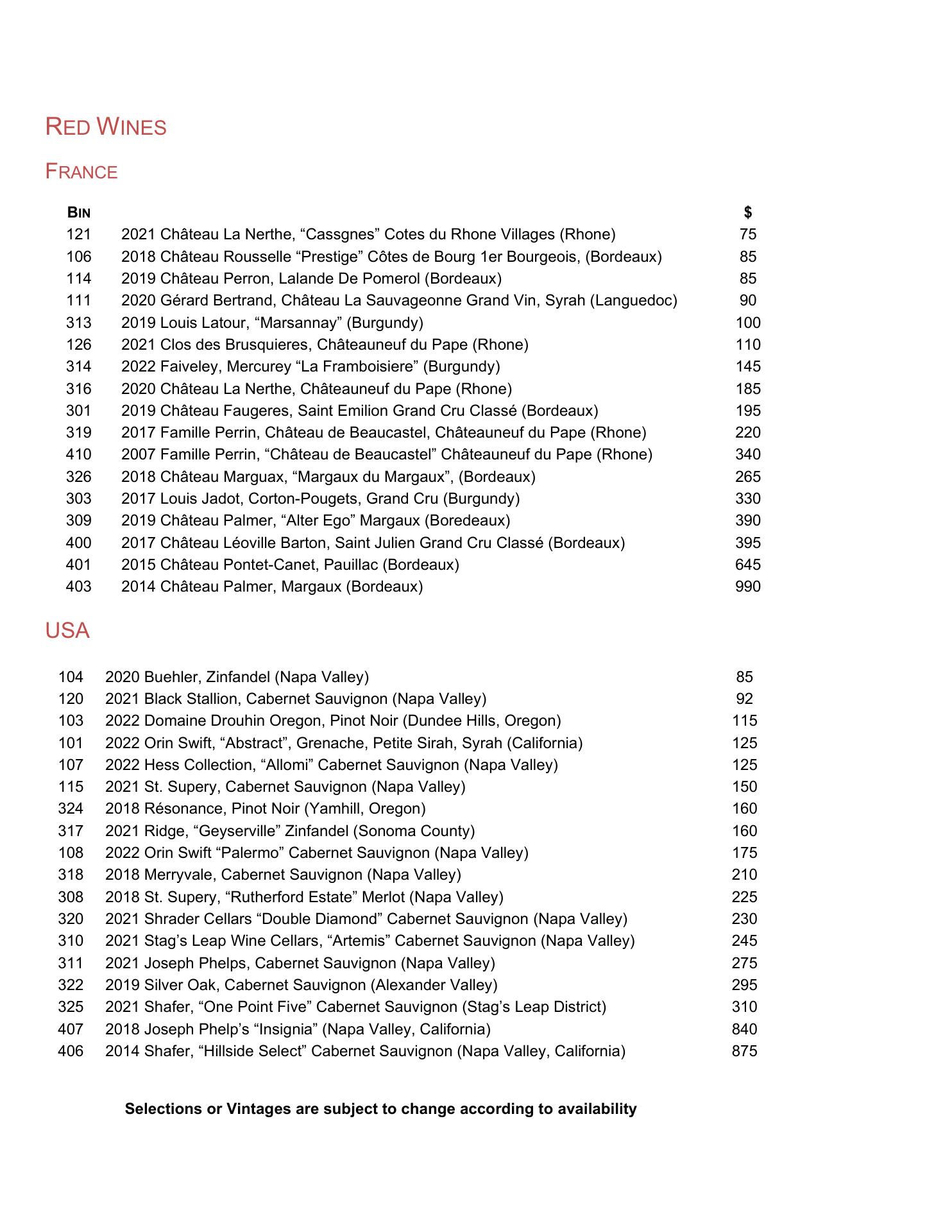 RED WINES

FRANCE

| BIN | | $ |
|---|---|---|
| 121 | 2021 Château La Nerthe, “Cassgnes” Cotes du Rhone Villages (Rhone) | 75 |
| 106 | 2018 Château Rousselle “Prestige” Côtes de Bourg 1er Bourgeois, (Bordeaux) | 85 |
| 114 | 2019 Château Perron, Lalande De Pomerol (Bordeaux) | 85 |
| 111 | 2020 Gérard Bertrand, Château La Sauvageonne Grand Vin, Syrah (Languedoc) | 90 |
| 313 | 2019 Louis Latour, “Marsannay” (Burgundy) | 100 |
| 126 | 2021 Clos des Brusquieres, Châteauneuf du Pape (Rhone) | 110 |
| 314 | 2022 Faiveley, Mercurey “La Framboisiere” (Burgundy) | 145 |
| 316 | 2020 Château La Nerthe, Châteauneuf du Pape (Rhone) | 185 |
| 301 | 2019 Château Faugeres, Saint Emilion Grand Cru Classé (Bordeaux) | 195 |
| 319 | 2017 Famille Perrin, Château de Beaucastel, Châteauneuf du Pape (Rhone) | 220 |
| 410 | 2007 Famille Perrin, “Château de Beaucastel” Châteauneuf du Pape (Rhone) | 340 |
| 326 | 2018 Château Marguax, “Margaux du Margaux”, (Bordeaux) | 265 |
| 303 | 2017 Louis Jadot, Corton-Pougets, Grand Cru (Burgundy) | 330 |
| 309 | 2019 Château Palmer, “Alter Ego” Margaux (Boredeaux) | 390 |
| 400 | 2017 Château Léoville Barton, Saint Julien Grand Cru Classé (Bordeaux) | 395 |
| 401 | 2015 Château Pontet-Canet, Pauillac (Bordeaux) | 645 |
| 403 | 2014 Château Palmer, Margaux (Bordeaux) | 990 |

USA

| | | |
|---|---|---|
| 104 | 2020 Buehler, Zinfandel (Napa Valley) | 85 |
| 120 | 2021 Black Stallion, Cabernet Sauvignon (Napa Valley) | 92 |
| 103 | 2022 Domaine Drouhin Oregon, Pinot Noir (Dundee Hills, Oregon) | 115 |
| 101 | 2022 Orin Swift, “Abstract”, Grenache, Petite Sirah, Syrah (California) | 125 |
| 107 | 2022 Hess Collection, “Allomi” Cabernet Sauvignon (Napa Valley) | 125 |
| 115 | 2021 St. Supery, Cabernet Sauvignon (Napa Valley) | 150 |
| 324 | 2018 Résonance, Pinot Noir (Yamhill, Oregon) | 160 |
| 317 | 2021 Ridge, “Geyserville” Zinfandel (Sonoma County) | 160 |
| 108 | 2022 Orin Swift “Palermo” Cabernet Sauvignon (Napa Valley) | 175 |
| 318 | 2018 Merryvale, Cabernet Sauvignon (Napa Valley) | 210 |
| 308 | 2018 St. Supery, “Rutherford Estate” Merlot (Napa Valley) | 225 |
| 320 | 2021 Shrader Cellars “Double Diamond” Cabernet Sauvignon (Napa Valley) | 230 |
| 310 | 2021 Stag’s Leap Wine Cellars, “Artemis” Cabernet Sauvignon (Napa Valley) | 245 |
| 311 | 2021 Joseph Phelps, Cabernet Sauvignon (Napa Valley) | 275 |
| 322 | 2019 Silver Oak, Cabernet Sauvignon (Alexander Valley) | 295 |
| 325 | 2021 Shafer, “One Point Five” Cabernet Sauvignon (Stag’s Leap District) | 310 |
| 407 | 2018 Joseph Phelp’s “Insignia” (Napa Valley, California) | 840 |
| 406 | 2014 Shafer, “Hillside Select” Cabernet Sauvignon (Napa Valley, California) | 875 |

Selections or Vintages are subject to change according to availability